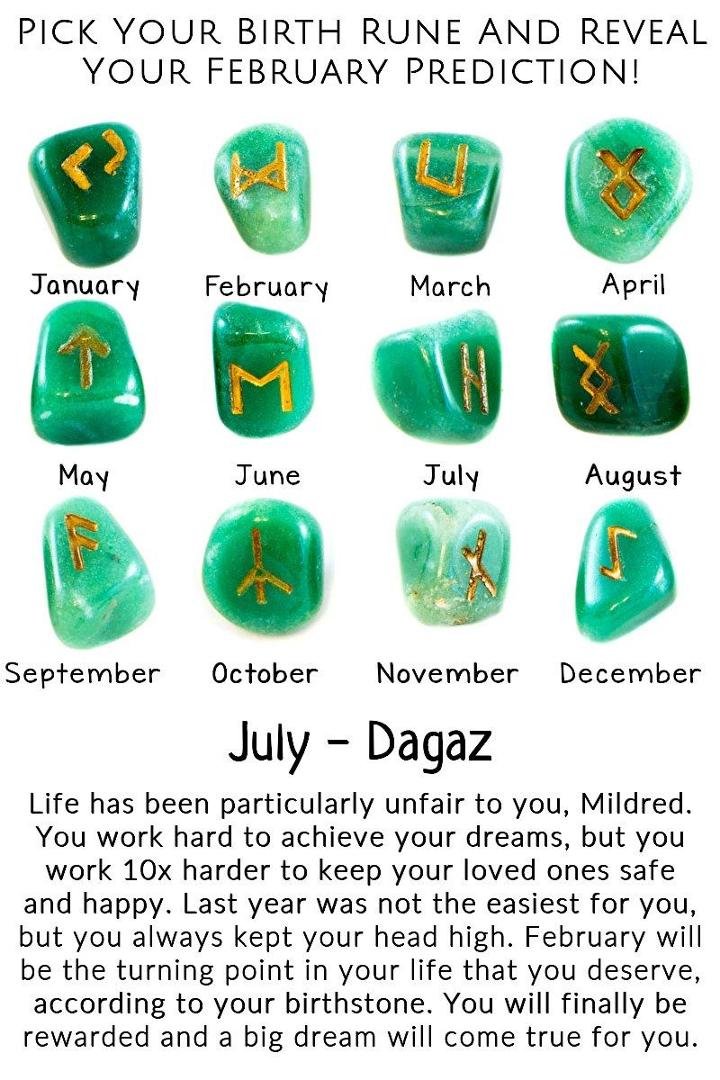 PICK YOUR BIRTH RUNE AND REVEAL YOUR FEBRUARY PREDICTION!

January

February

March

April

May

June

July

August

September

October

November

December

July - Dagaz

Life has been particularly unfair to you, Mildred. You work hard to achieve your dreams, but you work 10x harder to keep your loved ones safe and happy. Last year was not the easiest for you, but you always kept your head high. February will be the turning point in your life that you deserve, according to your birthstone. You will finally be rewarded and a big dream will come true for you.